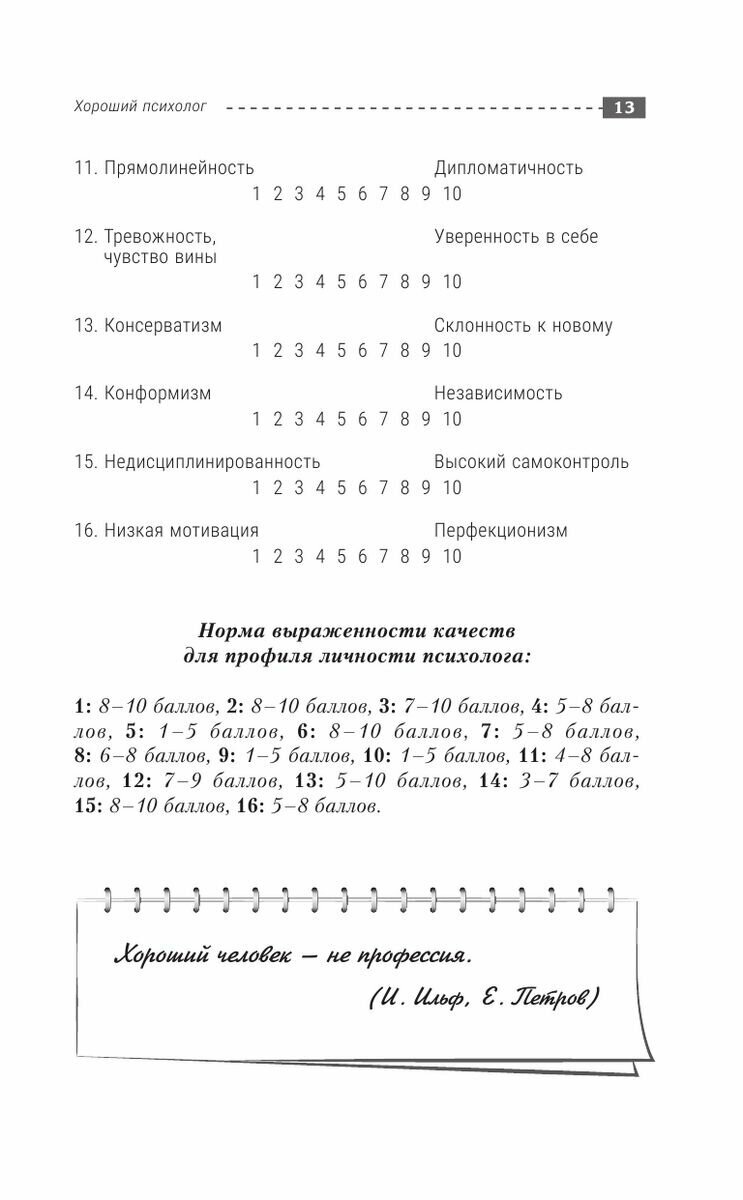 Хороший психолог 13

11. Прямолинейность Дипломатичность
1 2 3 4 5 6 7 8 9 10

12. Тревожность, чувство вины Уверенность в себе
1 2 3 4 5 6 7 8 9 10

13. Консерватизм Склонность к новому
1 2 3 4 5 6 7 8 9 10

14. Конформизм Независимость
1 2 3 4 5 6 7 8 9 10

15. Недисциплинированность Высокий самоконтроль
1 2 3 4 5 6 7 8 9 10

16. Низкая мотивация Перфекционизм
1 2 3 4 5 6 7 8 9 10

Норма выраженности качеств для профиля личности психолога:

1: 8–10 баллов, 2: 8–10 баллов, 3: 7–10 баллов, 4: 5–8 баллов, 5: 1–5 баллов, 6: 8–10 баллов, 7: 5–8 баллов, 8: 6–8 баллов, 9: 1–5 баллов, 10: 1–5 баллов, 11: 4–8 баллов, 12: 7–9 баллов, 13: 5–10 баллов, 14: 3–7 баллов, 15: 8–10 баллов, 16: 5–8 баллов.

Хороший человек — не профессия.
(И. Ильф, Е. Петров)